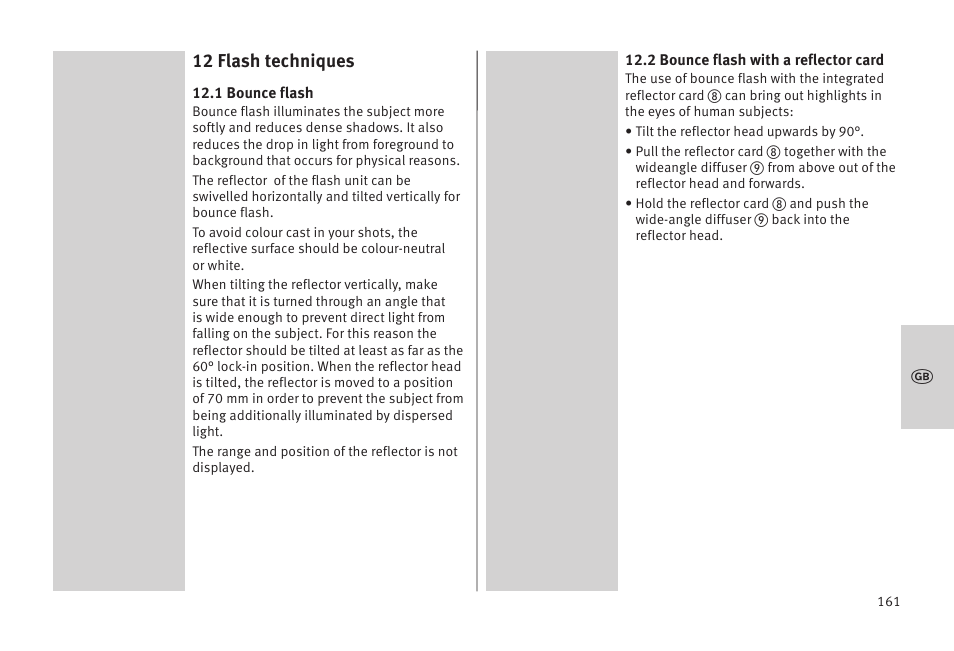 12 Flash techniques

12.1 Bounce flash

Bounce flash illuminates the subject more softly and reduces dense shadows. It also reduces the drop in light from foreground to background that occurs for physical reasons.

The reflector of the flash unit can be swivelled horizontally and tilted vertically for bounce flash.

To avoid colour cast in your shots, the reflective surface should be colour-neutral or white.

When tilting the reflector vertically, make sure that it is turned through an angle that is wide enough to prevent direct light from falling on the subject. For this reason the reflector should be tilted at least as far as the 60° lock-in position. When the reflector head is tilted, the reflector is moved to a position of 70 mm in order to prevent the subject from being additionally illuminated by dispersed light.

The range and position of the reflector is not displayed.

12.2 Bounce flash with a reflector card

The use of bounce flash with the integrated reflector card ⑧ can bring out highlights in the eyes of human subjects:

• Tilt the reflector head upwards by 90°.

• Pull the reflector card ⑧ together with the wideangle diffuser ⑨ from above out of the reflector head and forwards.

• Hold the reflector card ⑧ and push the wide-angle diffuser ⑨ back into the reflector head.

GB

161